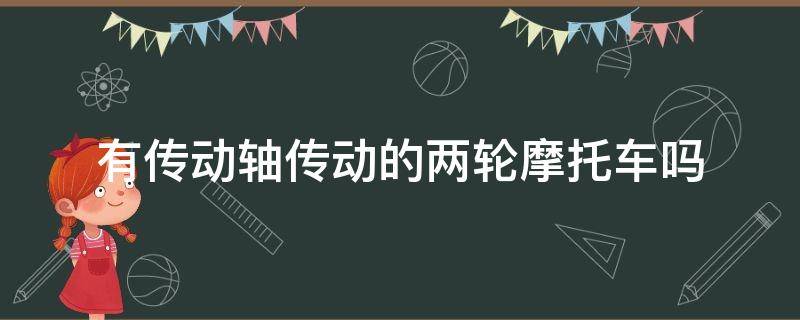 有传动轴传动的两轮摩托车吗